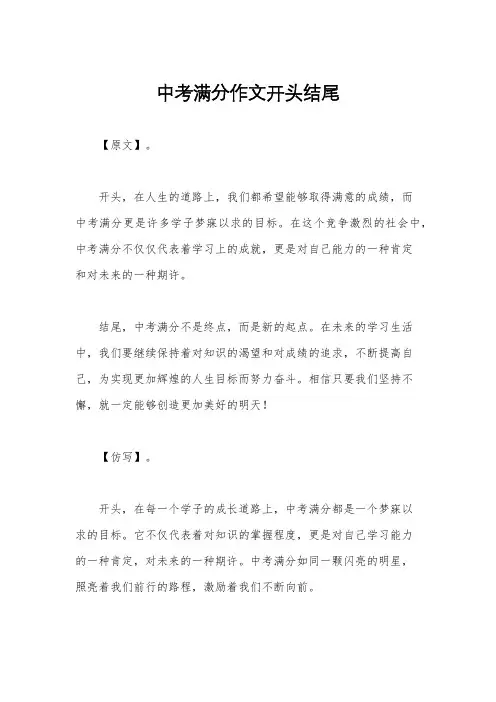 中考满分作文开头结尾

【原文】。

开头，在人生的道路上，我们都希望能够取得满意的成绩，而中考满分更是许多学子梦寐以求的目标。在这个竞争激烈的社会中，中考满分不仅仅代表着学习上的成就，更是对自己能力的一种肯定和对未来的一种期许。

结尾，中考满分不是终点，而是新的起点。在未来的学习生活中，我们要继续保持着对知识的渴望和对成绩的追求，不断提高自己，为实现更加辉煌的人生目标而努力奋斗。相信只要我们坚持不懈，就一定能够创造更加美好的明天！

【仿写】。

开头，在每一个学子的成长道路上，中考满分都是一个梦寐以求的目标。它不仅代表着对知识的掌握程度，更是对自己学习能力的一种肯定，对未来的一种期许。中考满分如同一颗闪亮的明星，照亮着我们前行的路程，激励着我们不断向前。